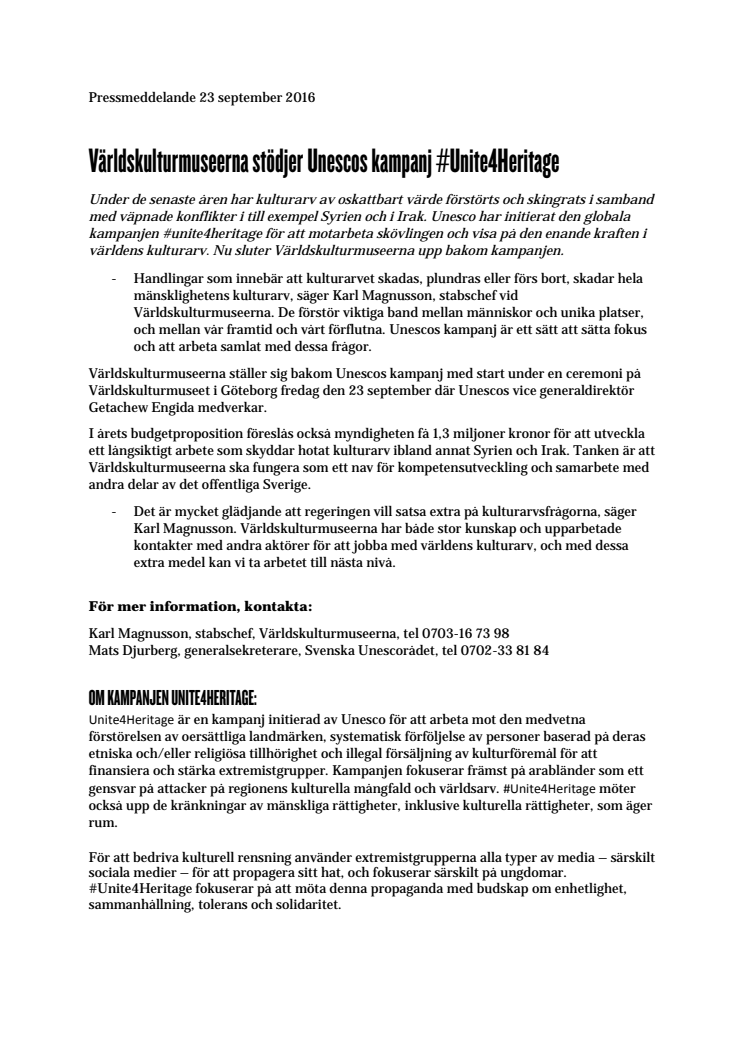 Pressmeddelande 23 september 2016

Världskulturmuseerna stödjer Unescos kampanj #Unite4Heritage

Under de senaste åren har kulturarv av oskattbart värde förstörts och skingrats i samband med väpnade konflikter i till exempel Syrien och i Irak. Unesco har initierat den globala kampanjen #unite4heritage för att motarbeta skövlingen och visa på den enande kraften i världens kulturarv. Nu sluter Världskulturmuseerna upp bakom kampanjen.

- Handlingar som innebär att kulturarvet skadas, plundras eller förs bort, skadar hela mänsklighetens kulturarv, säger Karl Magnusson, stabschef vid Världskulturmuseerna. De förstör viktiga band mellan människor och unika platser, och mellan vår framtid och vårt förflutna. Unescos kampanj är ett sätt att sätta fokus och att arbeta samlat med dessa frågor.

Världskulturmuseerna ställer sig bakom Unescos kampanj med start under en ceremoni på Världskulturmuseet i Göteborg fredag den 23 september där Unescos vice generaldirektör Getachew Engida medverkar.

I årets budgetproposition föreslås också myndigheten få 1,3 miljoner kronor för att utveckla ett långsiktigt arbete som skyddar hotat kulturarv ibland annat Syrien och Irak. Tanken är att Världskulturmuseerna ska fungera som ett nav för kompetensutveckling och samarbete med andra delar av det offentliga Sverige.

- Det är mycket glädjande att regeringen vill satsa extra på kulturarvsfrågorna, säger Karl Magnusson. Världskulturmuseerna har både stor kunskap och upparbetade kontakter med andra aktörer för att jobba med världens kulturarv, och med dessa extra medel kan vi ta arbetet till nästa nivå.

För mer information, kontakta:

Karl Magnusson, stabschef, Världskulturmuseerna, tel 0703-16 73 98
Mats Djurberg, generalsekreterare, Svenska Unescorådet, tel 0702-33 81 84

OM KAMPANJEN UNITE4HERITAGE:
Unite4Heritage är en kampanj initierad av Unesco för att arbeta mot den medvetna förstörelsen av oersättliga landmärken, systematisk förföljelse av personer baserad på deras etniska och/eller religiösa tillhörighet och illegal försäljning av kulturföremål för att finansiera och stärka extremistgrupper. Kampanjen fokuserar främst på arabländer som ett gensvar på attacker på regionens kulturella mångfald och världsarv. #Unite4Heritage möter också upp de kränkningar av mänskliga rättigheter, inklusive kulturella rättigheter, som äger rum.

För att bedriva kulturell rensning använder extremistgrupperna alla typer av media – särskilt sociala medier – för att propagera sitt hat, och fokuserar särskilt på ungdomar. #Unite4Heritage fokuserar på att möta denna propaganda med budskap om enhetlighet, sammanhållning, tolerans och solidaritet.